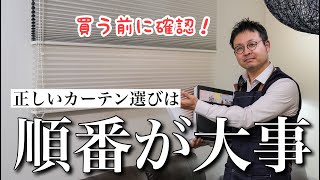 買う前に確認！

正しいカーテン選びは

順番が大事